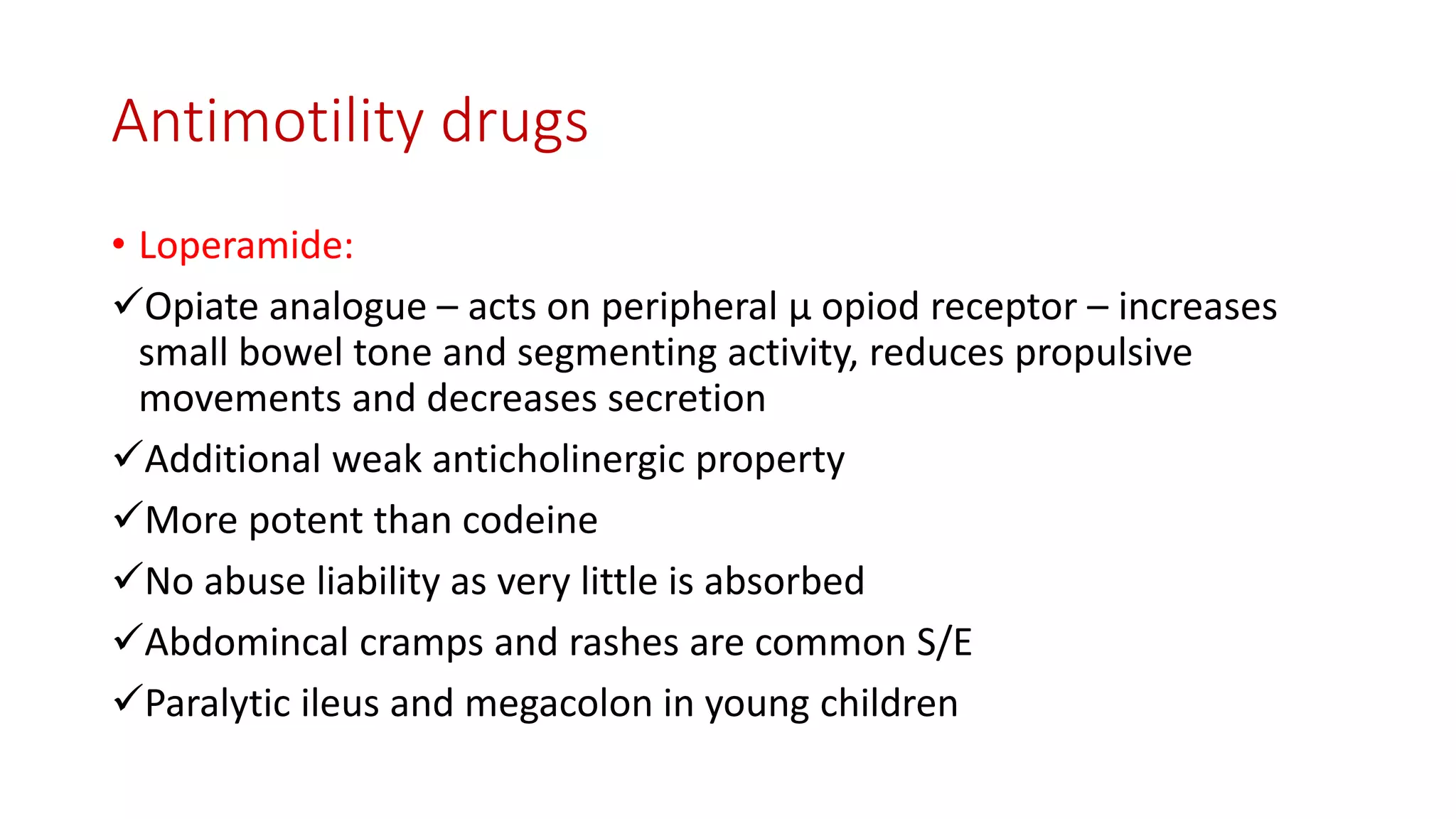 Antimotility drugs

• Loperamide:

✓Opiate analogue – acts on peripheral μ opiod receptor – increases small bowel tone and segmenting activity, reduces propulsive movements and decreases secretion

✓Additional weak anticholinergic property

✓More potent than codeine

✓No abuse liability as very little is absorbed

✓Abdomincal cramps and rashes are common S/E

✓Paralytic ileus and megacolon in young children